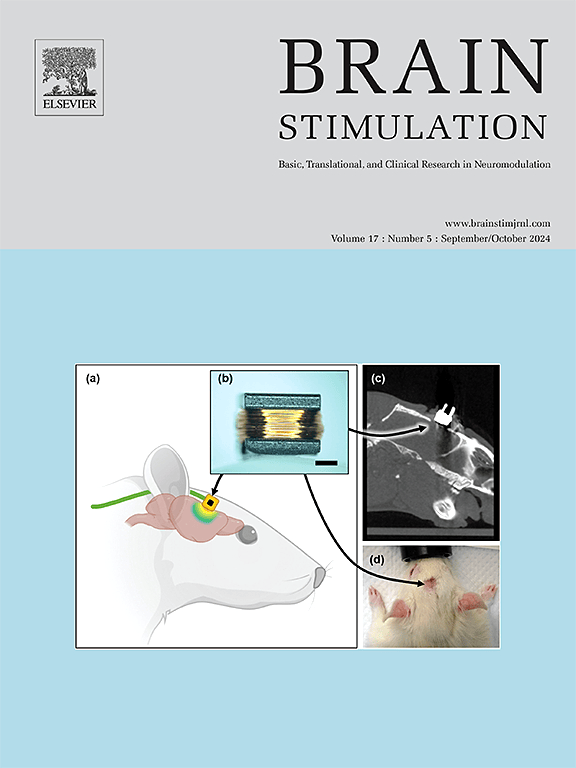 ELSEVIER

BRAIN
STIMULATION

Basic, Translational, and Clinical Research in Neuromodulation

www.brainstimjrnl.com
Volume 17 : Number 5 : September/October 2024

(a)

(b)

(c)

(d)